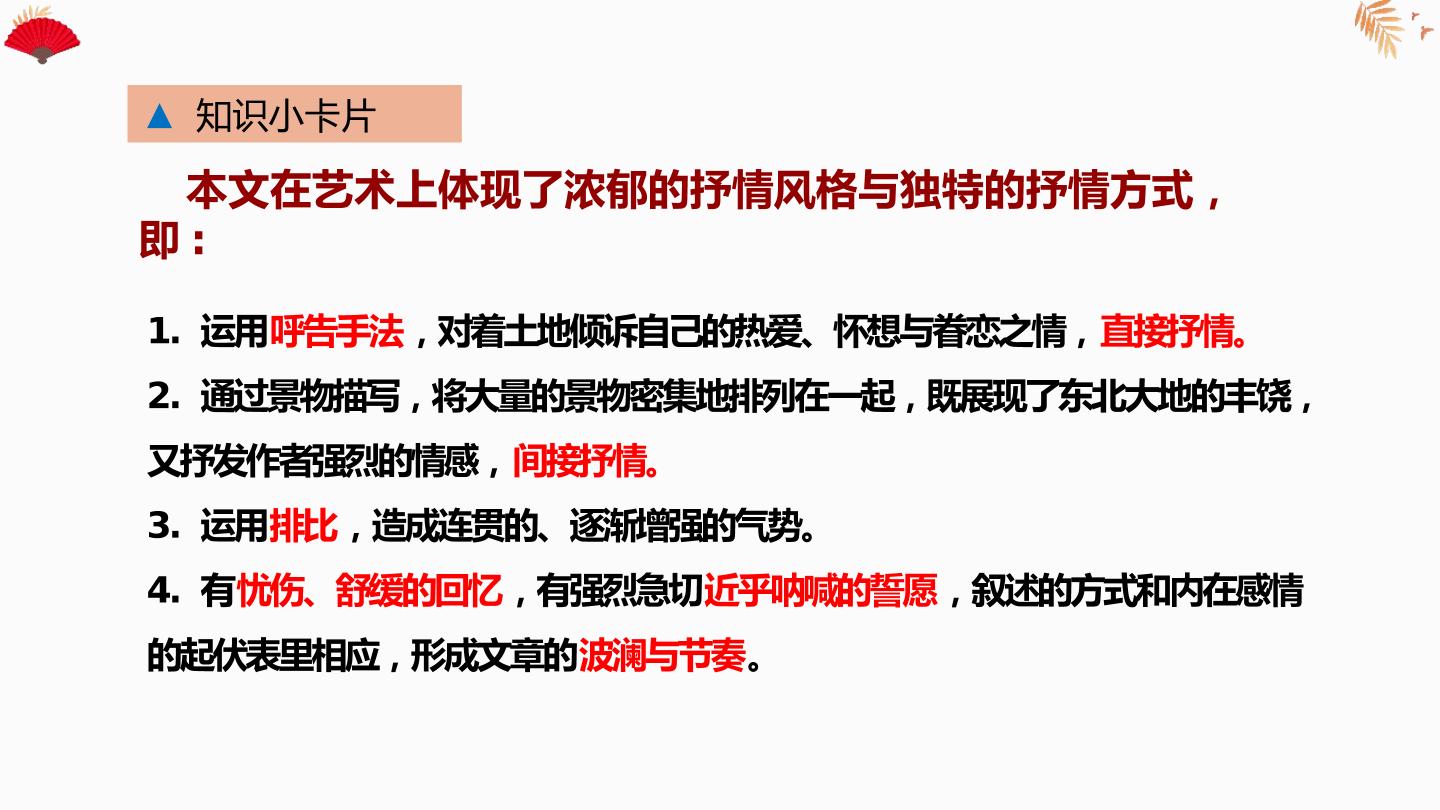 ▲ 知识小卡片

本文在艺术上体现了浓郁的抒情风格与独特的抒情方式，即：

1. 运用呼告手法，对着土地倾诉自己的热爱、怀想与眷恋之情，直接抒情。

2. 通过景物描写，将大量的景物密集地排列在一起，既展现了东北大地的丰饶，又抒发作者强烈的情感，间接抒情。

3. 运用排比，造成连贯的、逐渐增强的气势。

4. 有忧伤、舒缓的回忆，有强烈急切近乎呐喊的誓愿，叙述的方式和内在感情的起伏表里相应，形成文章的波澜与节奏。